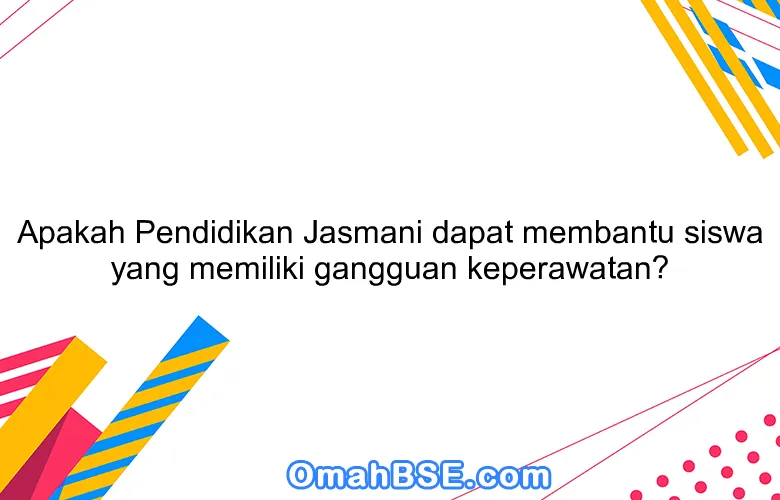 Apakah Pendidikan Jasmani dapat membantu siswa yang memiliki gangguan keperawatan?

OmahBSE.com